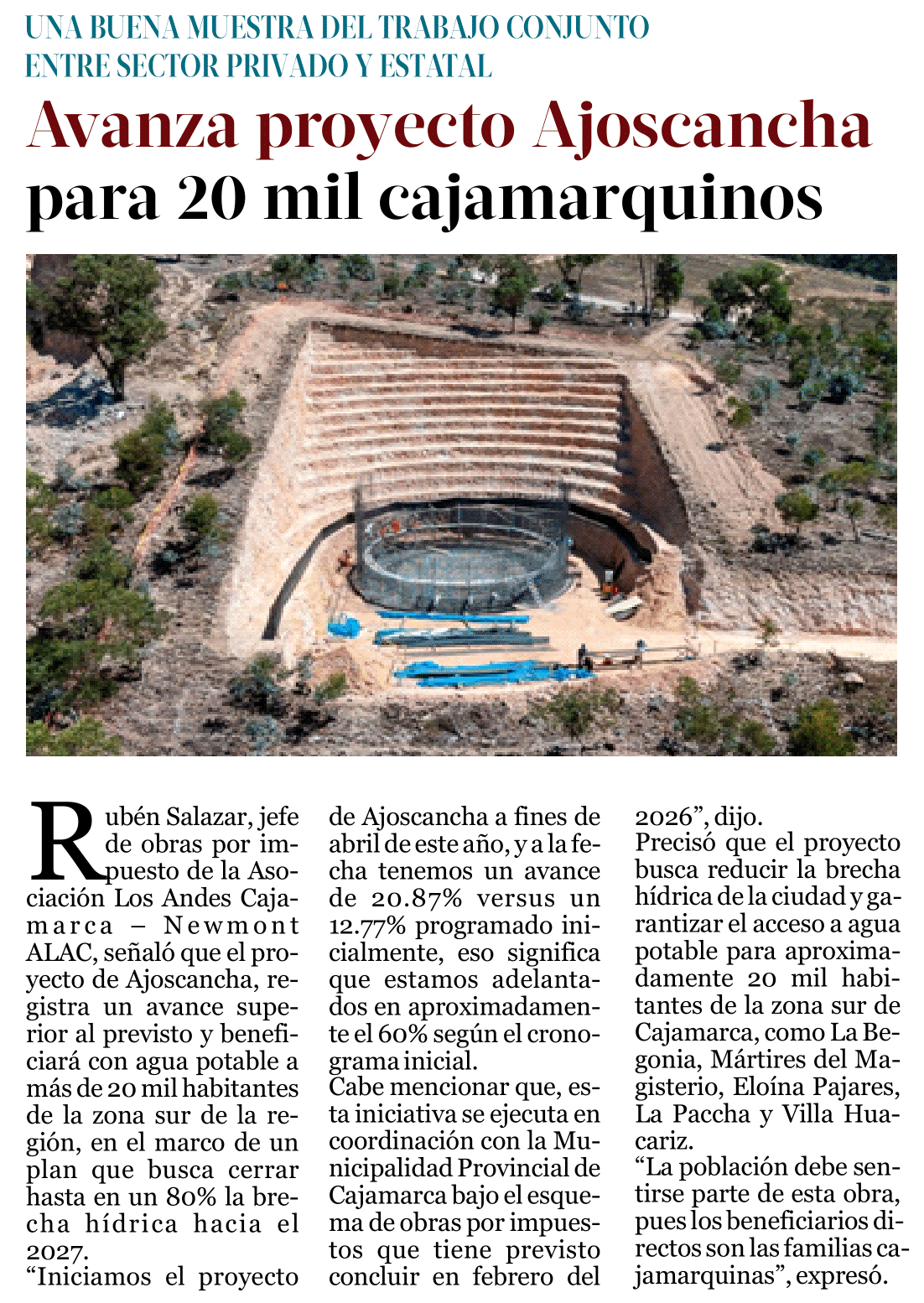 UNA BUENA MUESTRA DEL TRABAJO CONJUNTO ENTRE SECTOR PRIVADO Y ESTATAL

Avanza proyecto Ajoscancha para 20 mil cajamarquinos

Rubén Salazar, jefe de obras por impuesto de la Asociación Los Andes Cajamarca – Newmont ALAC, señaló que el proyecto de Ajoscancha, registra un avance superior al previsto y beneficiará con agua potable a más de 20 mil habitantes de la zona sur de la región, en el marco de un plan que busca cerrar hasta en un 80% la brecha hídrica hacia el 2027.

"Iniciamos el proyecto de Ajoscancha a fines de abril de este año, y a la fecha tenemos un avance de 20.87% versus un 12.77% programado inicialmente, eso significa que estamos adelantados en aproximadamente el 60% según el cronograma inicial.

Cabe mencionar que, esta iniciativa se ejecuta en coordinación con la Municipalidad Provincial de Cajamarca bajo el esquema de obras por impuestos que tiene previsto concluir en febrero del 2026", dijo.

Precisó que el proyecto busca reducir la brecha hídrica de la ciudad y garantizar el acceso a agua potable para aproximadamente 20 mil habitantes de la zona sur de Cajamarca, como La Begonia, Mártires del Magisterio, Eloína Pajares, La Paccha y Villa Huacariz.

"La población debe sentirse parte de esta obra, pues los beneficiarios directos son las familias cajamarquinas", expresó.